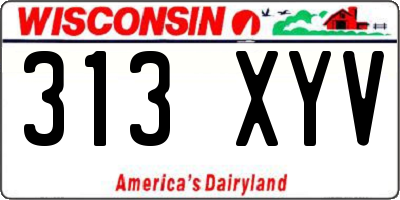 WISCONSIN

313 XYV

America's Dairyland